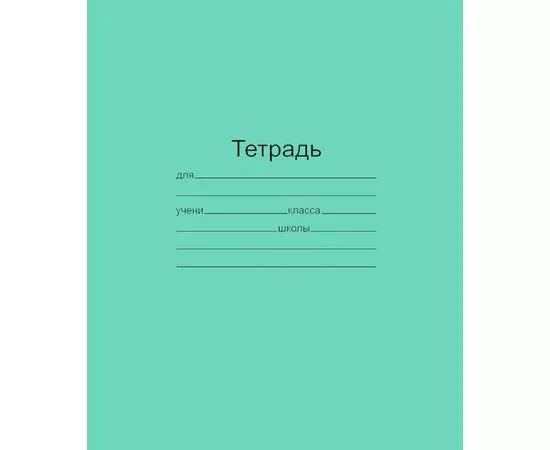 Тетрадь

для

учени класса

школы